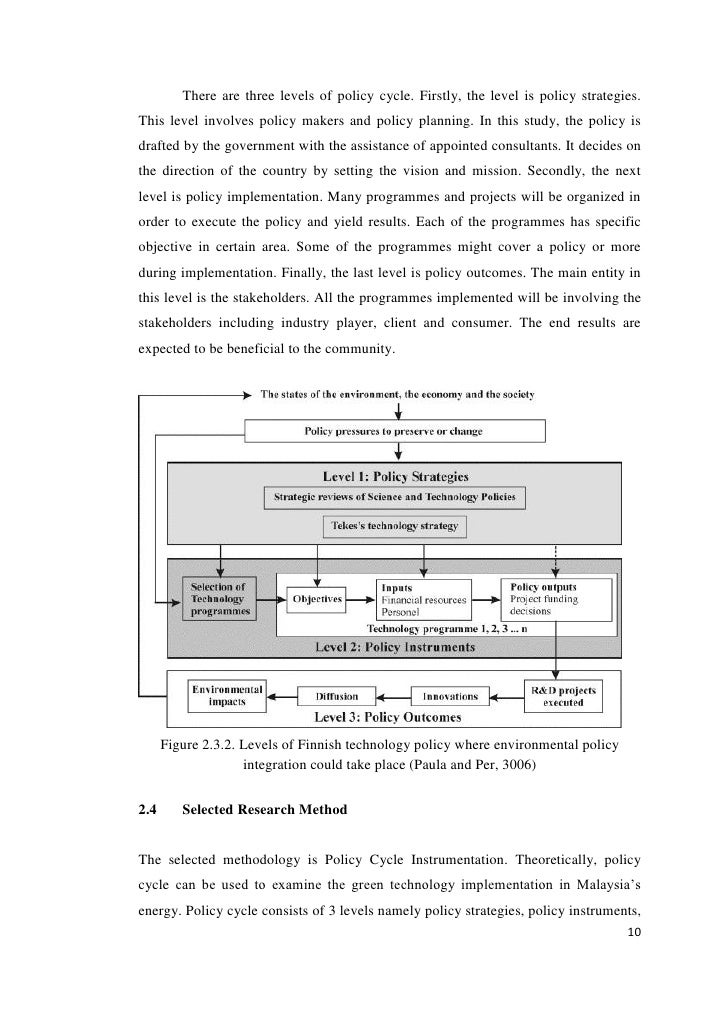 There are three levels of policy cycle. Firstly, the level is policy strategies. This level involves policy makers and policy planning. In this study, the policy is drafted by the government with the assistance of appointed consultants. It decides on the direction of the country by setting the vision and mission. Secondly, the next level is policy implementation. Many programmes and projects will be organized in order to execute the policy and yield results. Each of the programmes has specific objective in certain area. Some of the programmes might cover a policy or more during implementation. Finally, the last level is policy outcomes. The main entity in this level is the stakeholders. All the programmes implemented will be involving the stakeholders including industry player, client and consumer. The end results are expected to be beneficial to the community.

The states of the environment, the economy and the society

Policy pressures to preserve or change

Level 1: Policy Strategies

Strategic reviews of Science and Technology Policies

Tekes's technology strategy

Selection of Technology programmes

Objectives

Inputs
Financial resources
Personel

Policy outputs
Project funding decisions

Technology programme 1, 2, 3 ... n

Level 2: Policy Instruments

Environmental impacts

Diffusion

Innovations

R&D projects executed

Level 3: Policy Outcomes

Figure 2.3.2. Levels of Finnish technology policy where environmental policy integration could take place (Paula and Per, 3006)

2.4 Selected Research Method

The selected methodology is Policy Cycle Instrumentation. Theoretically, policy cycle can be used to examine the green technology implementation in Malaysia's energy. Policy cycle consists of 3 levels namely policy strategies, policy instruments,

10